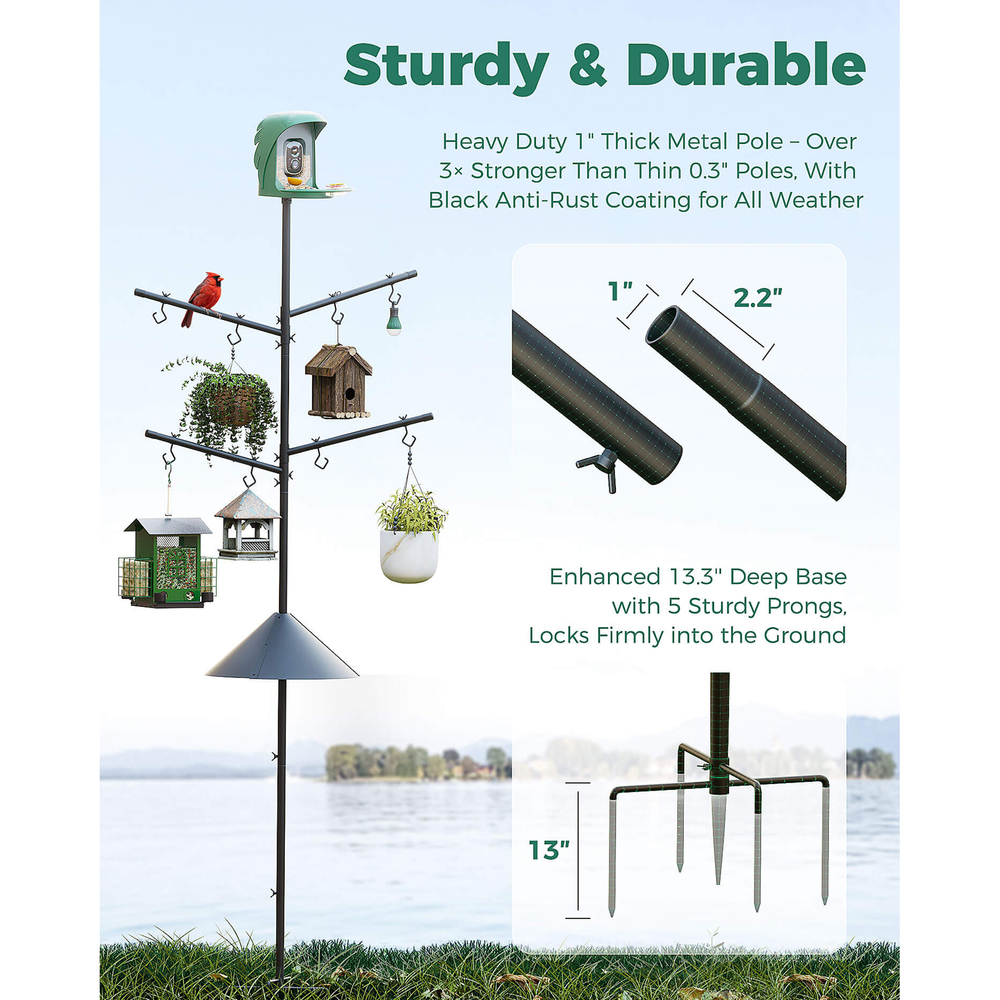 Sturdy & Durable

Heavy Duty 1" Thick Metal Pole – Over 3× Stronger Than Thin 0.3" Poles, With Black Anti-Rust Coating for All Weather

1"

2.2"

Enhanced 13.3" Deep Base with 5 Sturdy Prongs, Locks Firmly into the Ground

13"